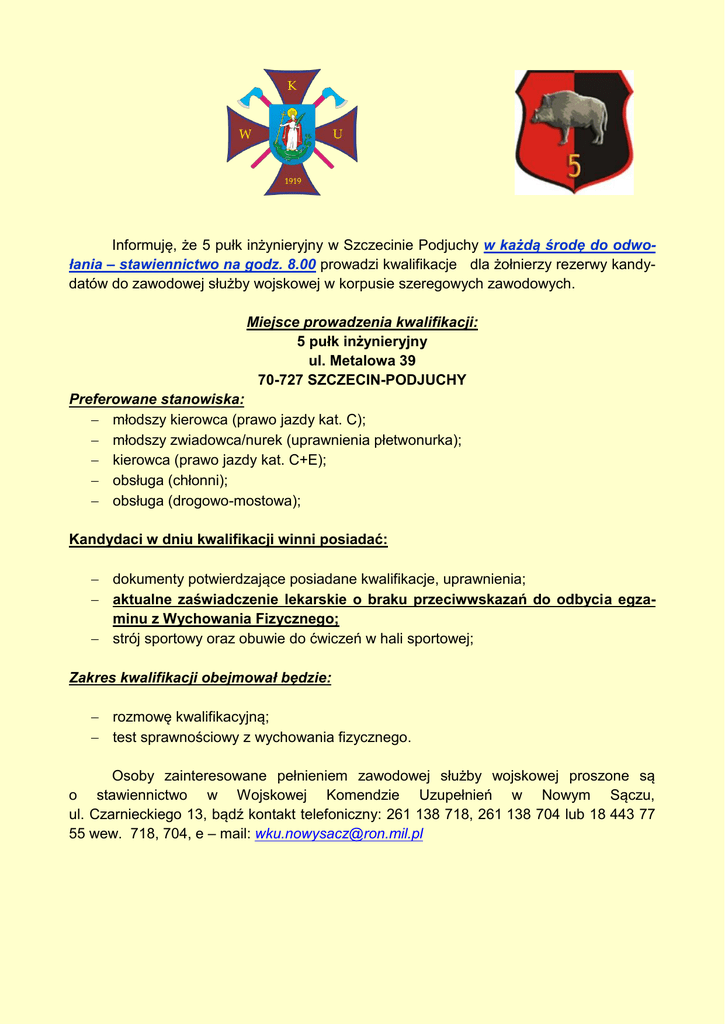 K
W U
1919

5

Informuję, że 5 pułk inżynieryjny w Szczecinie Podjuchy w każdą środę do odwołania – stawiennictwo na godz. 8.00 prowadzi kwalifikacje dla żołnierzy rezerwy kandydatów do zawodowej służby wojskowej w korpusie szeregowych zawodowych.

Miejsce prowadzenia kwalifikacji:
5 pułk inżynieryjny
ul. Metalowa 39
70-727 SZCZECIN-PODJUCHY

Preferowane stanowiska:
– młodszy kierowca (prawo jazdy kat. C);
– młodszy zwiadowca/nurek (uprawnienia płetwonurka);
– kierowca (prawo jazdy kat. C+E);
– obsługa (chłonni);
– obsługa (drogowo-mostowa);

Kandydaci w dniu kwalifikacji winni posiadać:

– dokumenty potwierdzające posiadane kwalifikacje, uprawnienia;
– aktualne zaświadczenie lekarskie o braku przeciwwskazań do odbycia egzaminu z Wychowania Fizycznego;
– strój sportowy oraz obuwie do ćwiczeń w hali sportowej;

Zakres kwalifikacji obejmował będzie:

– rozmowę kwalifikacyjną;
– test sprawnościowy z wychowania fizycznego.

Osoby zainteresowane pełnieniem zawodowej służby wojskowej proszone są o stawiennictwo w Wojskowej Komendzie Uzupełnień w Nowym Sączu, ul. Czarnieckiego 13, bądź kontakt telefoniczny: 261 138 718, 261 138 704 lub 18 443 77 55 wew. 718, 704, e – mail: wku.nowysacz@ron.mil.pl